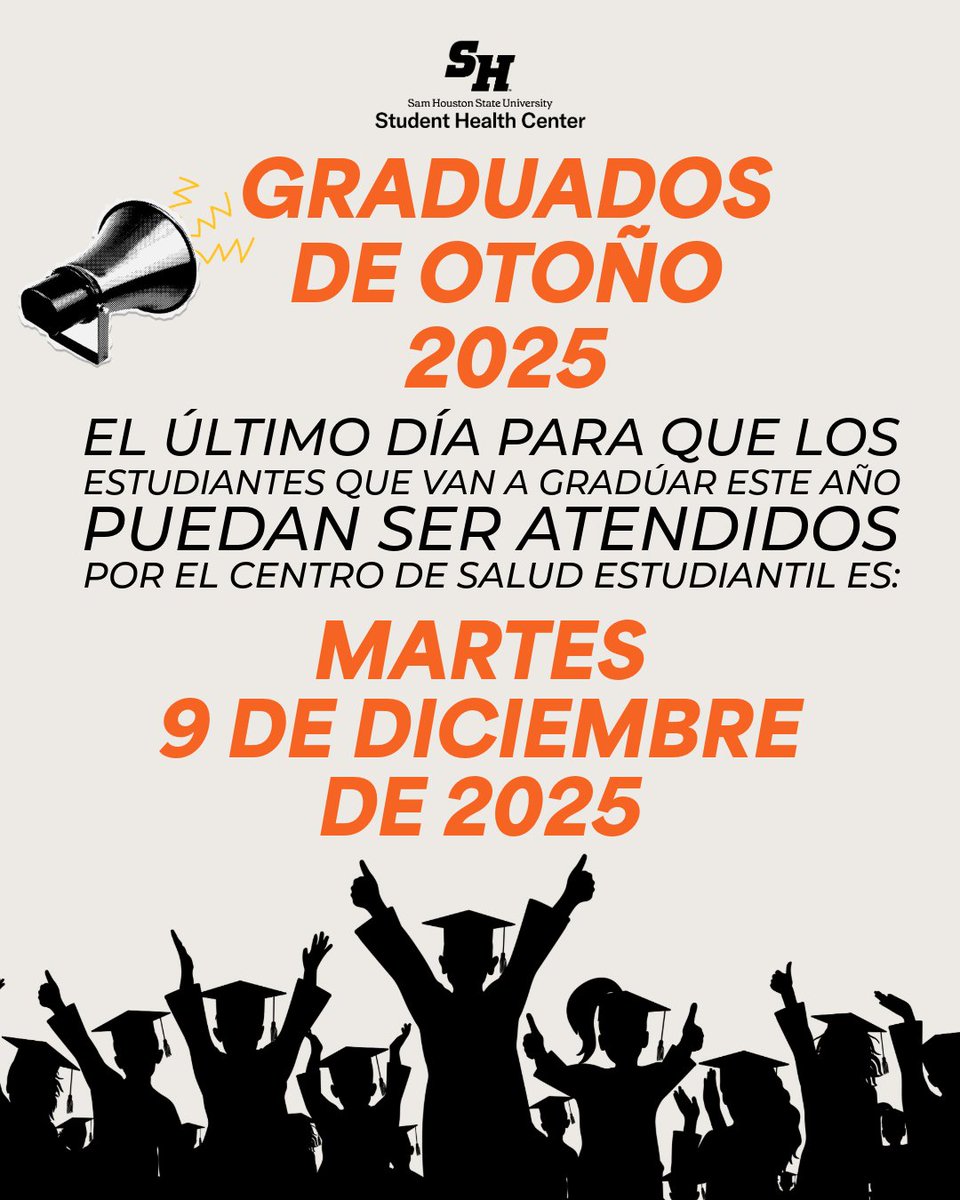 SH
Sam Houston State University
Student Health Center

GRADUADOS DE OTOÑO 2025

EL ÚLTIMO DÍA PARA QUE LOS ESTUDIANTES QUE VAN A GRADÚAR ESTE AÑO PUEDAN SER ATENDIDOS POR EL CENTRO DE SALUD ESTUDIANTIL ES:

MARTES 9 DE DICIEMBRE DE 2025